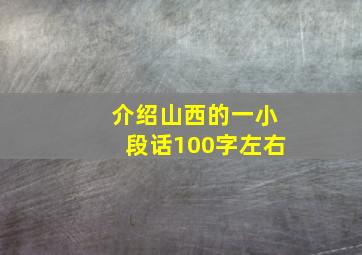 介绍山西的一小段话100字左右